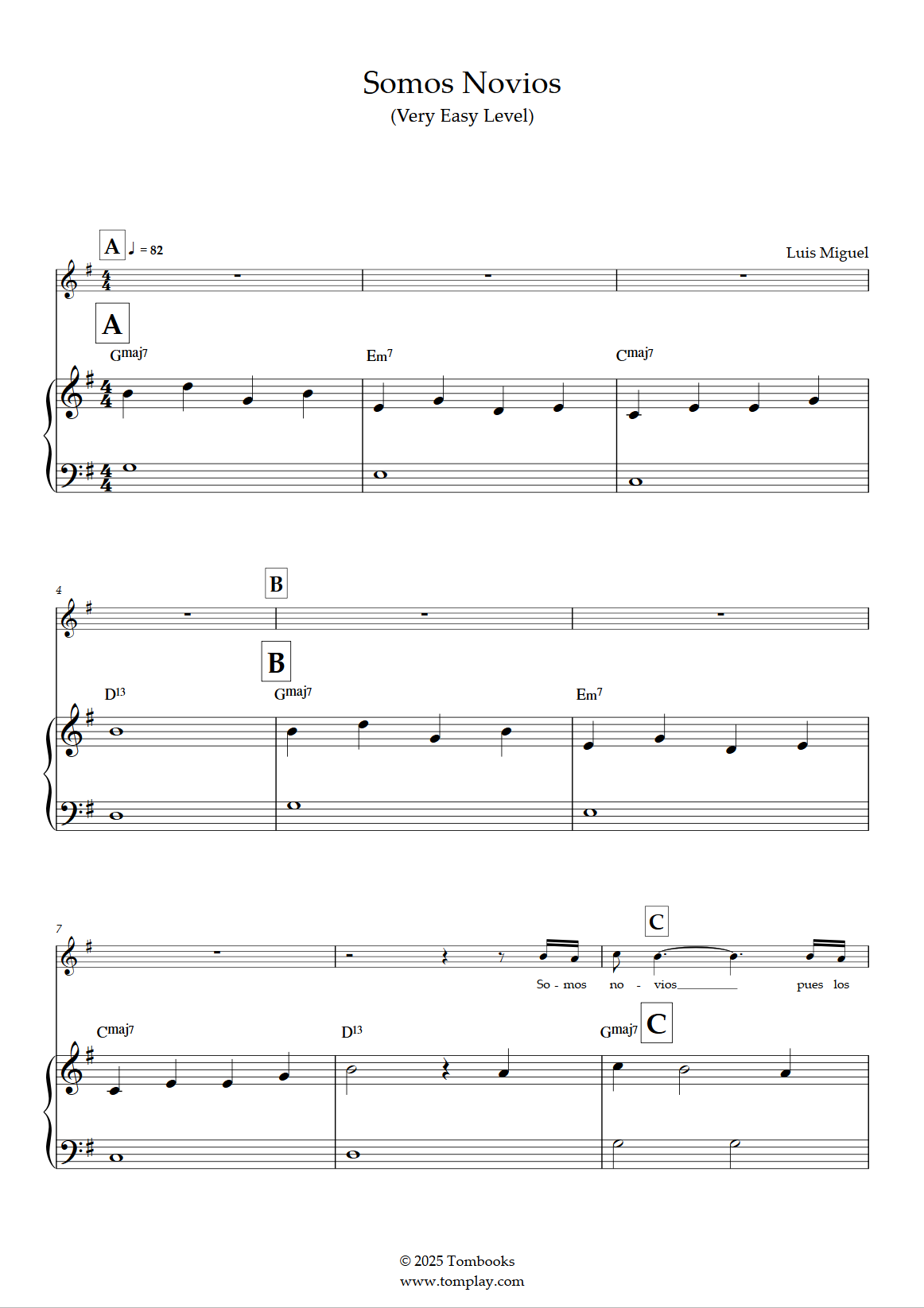 Somos Novios
(Very Easy Level)

A ♩ = 82

Luis Miguel

A

Gmaj7

Em7

Cmaj7

4

B

B

D13

Gmaj7

Em7

7

C

So - mos no - vios pues los

Cmaj7

D13

Gmaj7

C

© 2025 Tombooks
www.tomplay.com